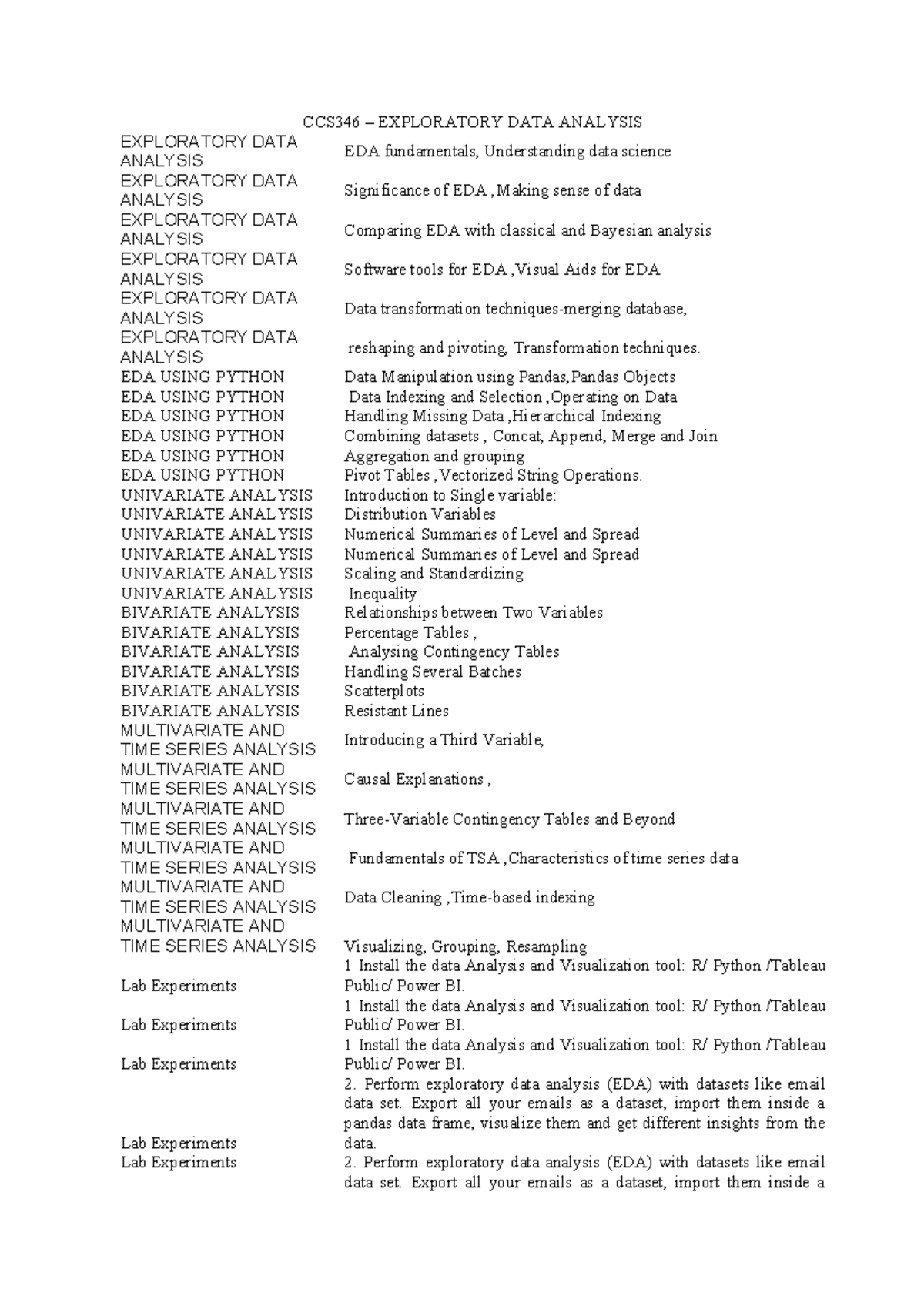 CCS346 – EXPLORATORY DATA ANALYSIS

| | |
|---|---|
| EXPLORATORY DATA ANALYSIS | EDA fundamentals, Understanding data science |
| EXPLORATORY DATA ANALYSIS | Significance of EDA ,Making sense of data |
| EXPLORATORY DATA ANALYSIS | Comparing EDA with classical and Bayesian analysis |
| EXPLORATORY DATA ANALYSIS | Software tools for EDA ,Visual Aids for EDA |
| EXPLORATORY DATA ANALYSIS | Data transformation techniques-merging database, |
| EXPLORATORY DATA ANALYSIS | reshaping and pivoting, Transformation techniques. |
| EDA USING PYTHON | Data Manipulation using Pandas,Pandas Objects |
| EDA USING PYTHON | Data Indexing and Selection ,Operating on Data |
| EDA USING PYTHON | Handling Missing Data ,Hierarchical Indexing |
| EDA USING PYTHON | Combining datasets , Concat, Append, Merge and Join |
| EDA USING PYTHON | Aggregation and grouping |
| EDA USING PYTHON | Pivot Tables ,Vectorized String Operations. |
| UNIVARIATE ANALYSIS | Introduction to Single variable: |
| UNIVARIATE ANALYSIS | Distribution Variables |
| UNIVARIATE ANALYSIS | Numerical Summaries of Level and Spread |
| UNIVARIATE ANALYSIS | Numerical Summaries of Level and Spread |
| UNIVARIATE ANALYSIS | Scaling and Standardizing |
| UNIVARIATE ANALYSIS | Inequality |
| BIVARIATE ANALYSIS | Relationships between Two Variables |
| BIVARIATE ANALYSIS | Percentage Tables , |
| BIVARIATE ANALYSIS | Analysing Contingency Tables |
| BIVARIATE ANALYSIS | Handling Several Batches |
| BIVARIATE ANALYSIS | Scatterplots |
| BIVARIATE ANALYSIS | Resistant Lines |
| MULTIVARIATE AND TIME SERIES ANALYSIS | Introducing a Third Variable, |
| MULTIVARIATE AND TIME SERIES ANALYSIS | Causal Explanations , |
| MULTIVARIATE AND TIME SERIES ANALYSIS | Three-Variable Contingency Tables and Beyond |
| MULTIVARIATE AND TIME SERIES ANALYSIS | Fundamentals of TSA ,Characteristics of time series data |
| MULTIVARIATE AND TIME SERIES ANALYSIS | Data Cleaning ,Time-based indexing |
| MULTIVARIATE AND TIME SERIES ANALYSIS | Visualizing, Grouping, Resampling |
| Lab Experiments | 1 Install the data Analysis and Visualization tool: R/ Python /Tableau Public/ Power BI. |
| Lab Experiments | 1 Install the data Analysis and Visualization tool: R/ Python /Tableau Public/ Power BI. |
| Lab Experiments | 1 Install the data Analysis and Visualization tool: R/ Python /Tableau Public/ Power BI. |
| Lab Experiments | 2. Perform exploratory data analysis (EDA) with datasets like email data set. Export all your emails as a dataset, import them inside a pandas data frame, visualize them and get different insights from the data. |
| Lab Experiments | 2. Perform exploratory data analysis (EDA) with datasets like email data set. Export all your emails as a dataset, import them inside a |